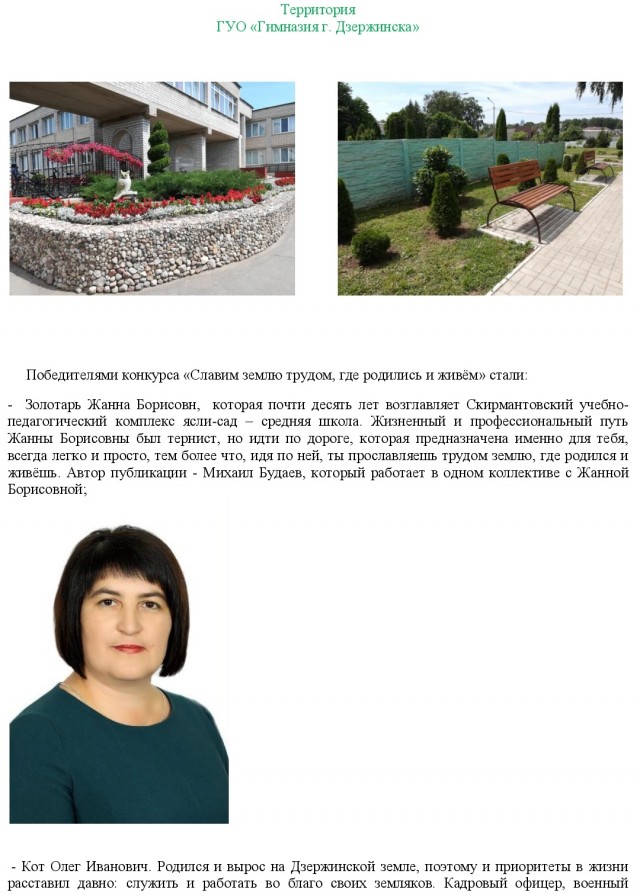 Территория
ГУО «Гимназия г. Дзержинска»

Победителями конкурса «Славим землю трудом, где родились и живём» стали:

- Золотарь Жанна Борисовн, которая почти десять лет возглавляет Скирмантовский учебно-педагогический комплекс ясли-сад – средняя школа. Жизненный и профессиональный путь Жанны Борисовны был тернист, но идти по дороге, которая предназначена именно для тебя, всегда легко и просто, тем более что, идя по ней, ты прославляешь трудом землю, где родился и живёшь. Автор публикации - Михаил Будаев, который работает в одном коллективе с Жанной Борисовной;

- Кот Олег Иванович. Родился и вырос на Дзержинской земле, поэтому и приоритеты в жизни расставил давно: служить и работать во благо своих земляков. Кадровый офицер, военный